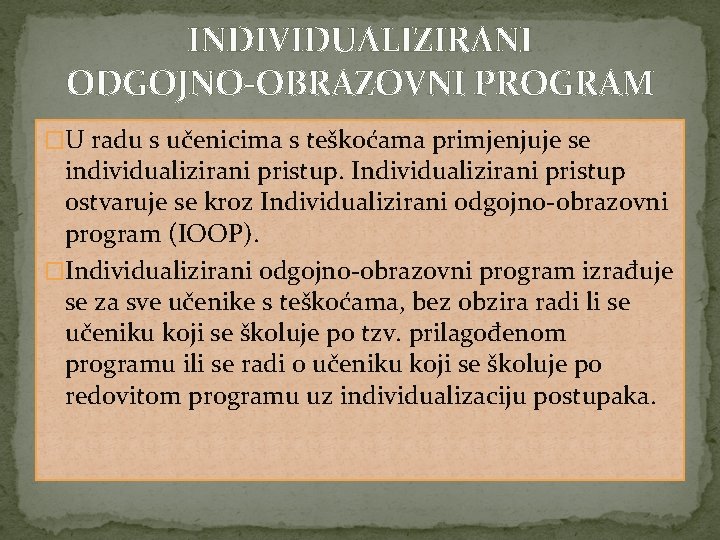 INDIVIDUALIZIRANI ODGOJNO-OBRAZOVNI PROGRAM

U radu s učenicima s teškoćama primjenjuje se individualizirani pristup. Individualizirani pristup ostvaruje se kroz Individualizirani odgojno-obrazovni program (IOOP).

Individualizirani odgojno-obrazovni program izrađuje se za sve učenike s teškoćama, bez obzira radi li se učeniku koji se školuje po tzv. prilagođenom programu ili se radi o učeniku koji se školuje po redovitom programu uz individualizaciju postupaka.